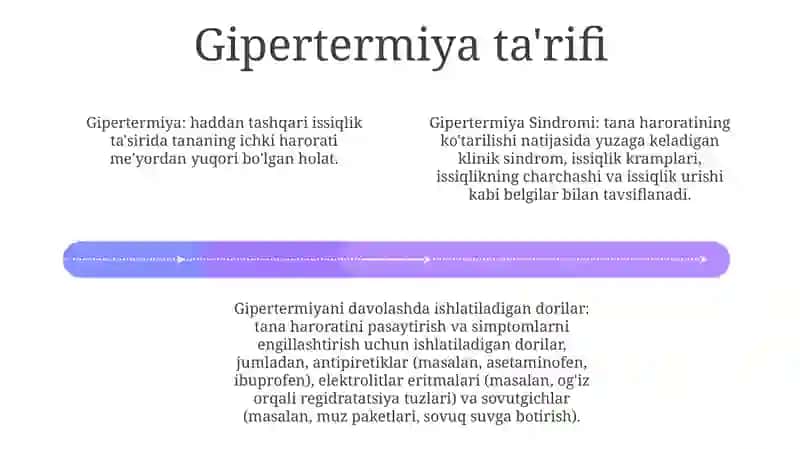 Gipertermiya ta'rifi

Gipertermiya: haddan tashqari issiqlik ta'sirida tananing ichki harorati me'yordan yuqori bo'lgan holat.

Gipertermiya Sindromi: tana haroratining ko'tarilishi natijasida yuzaga keladigan klinik sindrom, issiqlik kramplari, issiqlikning charchashi va issiqlik urishi kabi belgilar bilan tavsiflanadi.

Gipertermiyani davolashda ishlatiladigan dorilar: tana haroratini pasaytirish va simptomlarni engillashtirish uchun ishlatiladigan dorilar, jumladan, antipiretiklar (masalan, asetaminofen, ibuprofen), elektrolitlar eritmalari (masalan, og'iz orqali regidratatsiya tuzlari) va sovutgichlar (masalan, muz paketlari, sovuq suvga botirish).